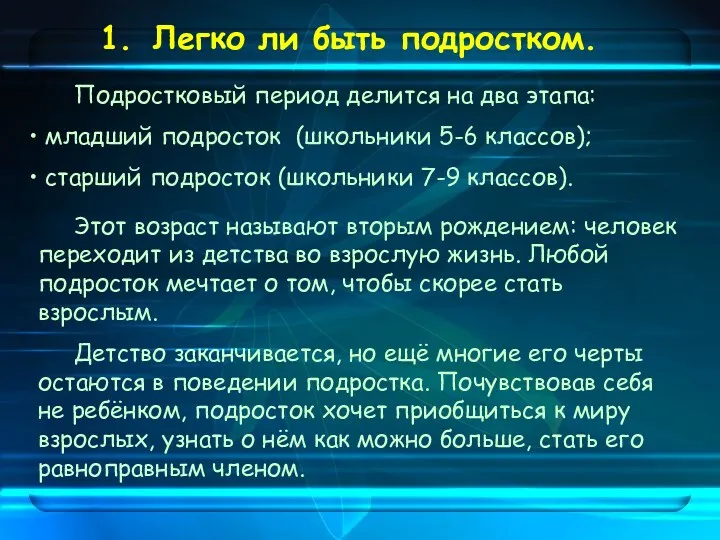 1. Легко ли быть подростком.

Подростковый период делится на два этапа:

• младший подросток (школьники 5-6 классов);

• старший подросток (школьники 7-9 классов).

Этот возраст называют вторым рождением: человек переходит из детства во взрослую жизнь. Любой подросток мечтает о том, чтобы скорее стать взрослым.

Детство заканчивается, но ещё многие его черты остаются в поведении подростка. Почувствовав себя не ребёнком, подросток хочет приобщиться к миру взрослых, узнать о нём как можно больше, стать его равноправным членом.